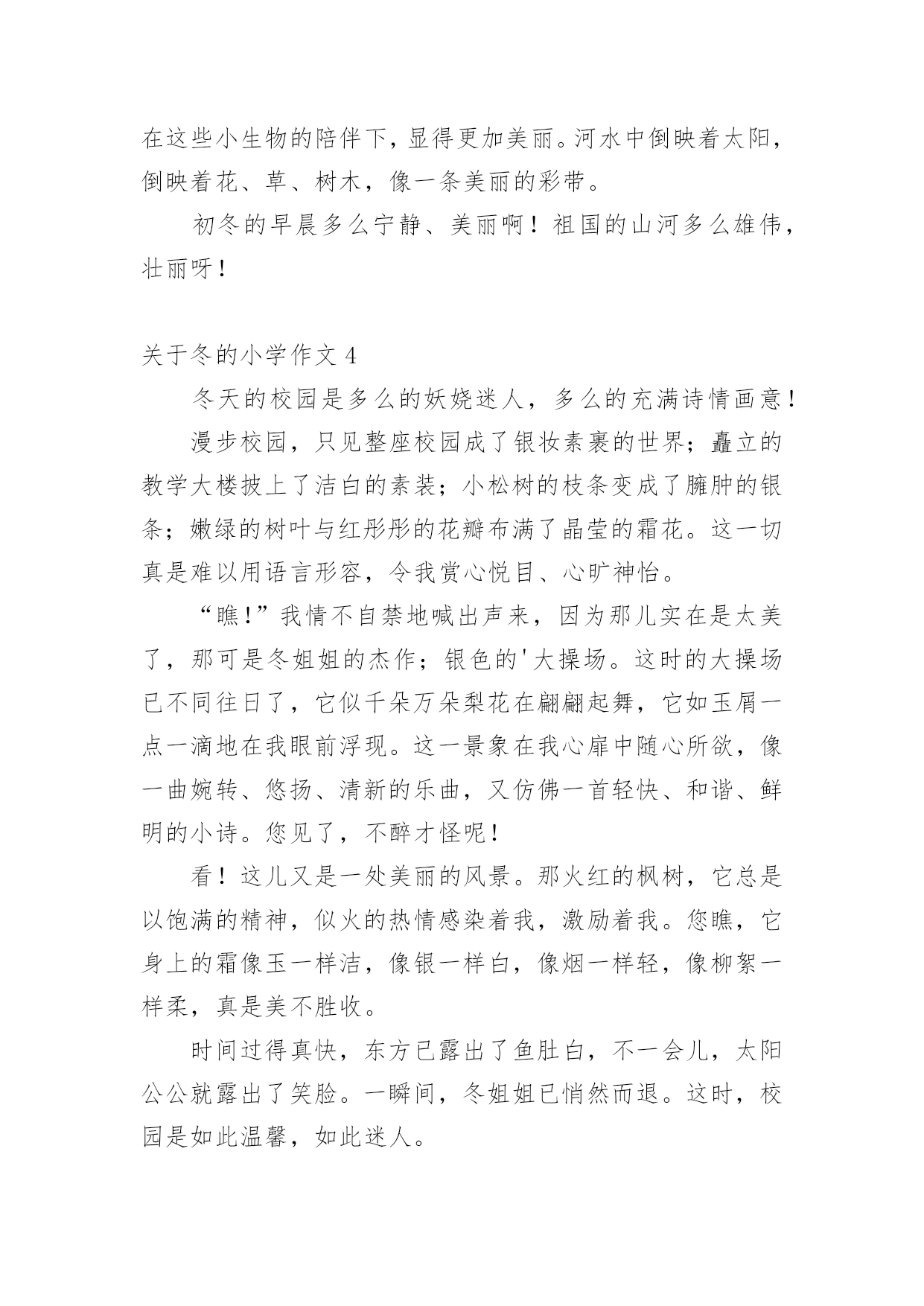 在这些小生物的陪伴下，显得更加美丽。河水中倒映着太阳，倒映着花、草、树木，像一条美丽的彩带。

初冬的早晨多么宁静、美丽啊！祖国的山河多么雄伟，壮丽呀！

关于冬的小学作文 4

冬天的校园是多么的妖娆迷人，多么的充满诗情画意！

漫步校园，只见整座校园成了银妆素裹的世界；矗立的教学大楼披上了洁白的素装；小松树的枝条变成了臃肿的银条；嫩绿的树叶与红彤彤的花瓣布满了晶莹的霜花。这一切真是难以用语言形容，令我赏心悦目、心旷神怡。

“瞧!”我情不自禁地喊出声来，因为那儿实在是太美了，那可是冬姐姐的杰作；银色的'大操场。这时的大操场已不同往日了，它似千朵万朵梨花在翩翩起舞，它如玉屑一点一滴地在我眼前浮现。这一景象在我心扉中随心所欲，像一曲婉转、悠扬、清新的乐曲，又仿佛一首轻快、和谐、鲜明的小诗。您见了，不醉才怪呢!

看！这儿又是一处美丽的风景。那火红的枫树，它总是以饱满的精神，似火的热情感染着我，激励着我。您瞧，它身上的霜像玉一样洁，像银一样白，像烟一样轻，像柳絮一样柔，真是美不胜收。

时间过得真快，东方已露出了鱼肚白，不一会儿，太阳公公就露出了笑脸。一瞬间，冬姐姐已悄然而退。这时，校园是如此温馨，如此迷人。